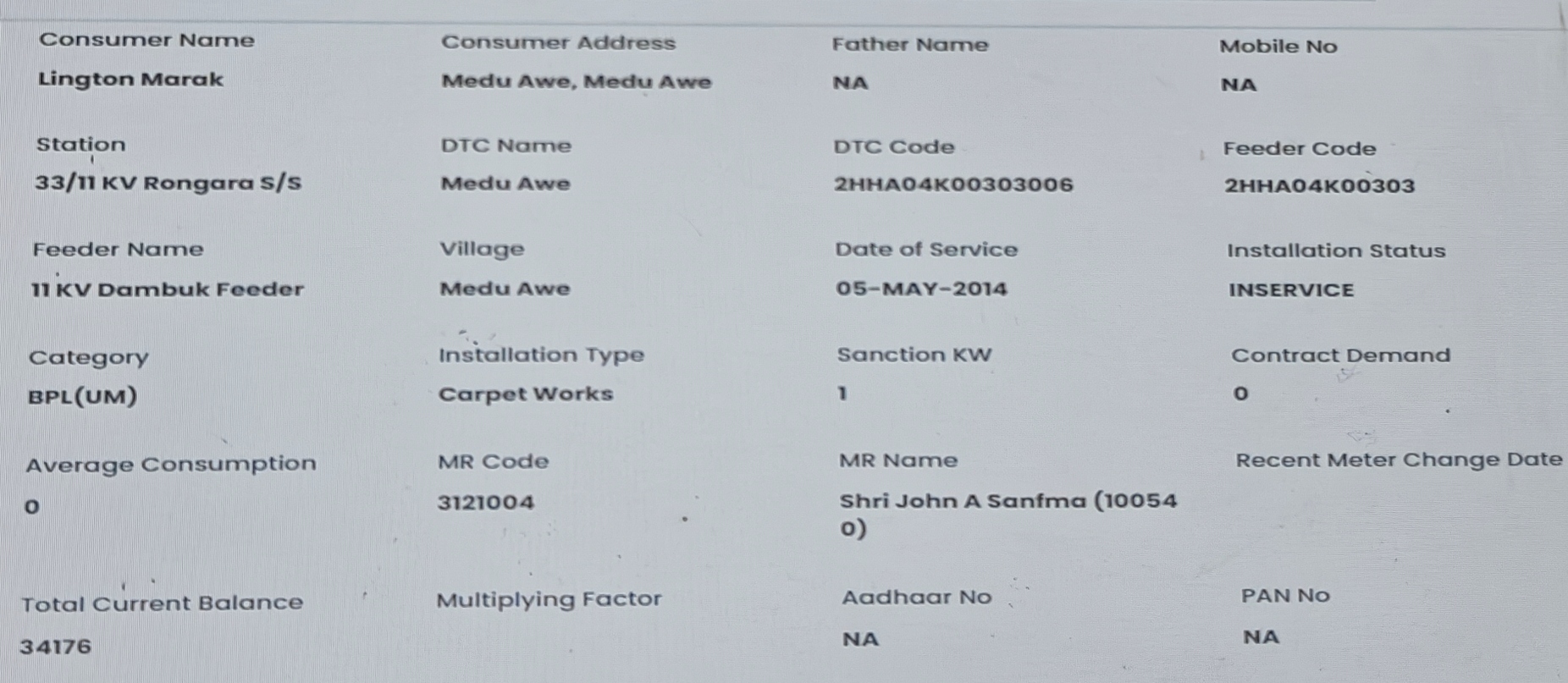 Consumer Name
Lington Marak

Consumer Address
Medu Awe, Medu Awe

Father Name
NA

Mobile No
NA

Station
33/11 KV Rongara S/S

DTC Name
Medu Awe

DTC Code
2HHA04K00303006

Feeder Code
2HHA04K00303

Feeder Name
11 KV Dambuk Feeder

Village
Medu Awe

Date of Service
05-MAY-2014

Installation Status
INSERVICE

Category
BPL(UM)

Installation Type
Carpet Works

Sanction KW
1

Contract Demand
0

Average Consumption
0

MR Code
3121004

MR Name
Shri John A Sanfma (100540)

Recent Meter Change Date

Total Current Balance
34176

Multiplying Factor

Aadhaar No
NA

PAN No
NA